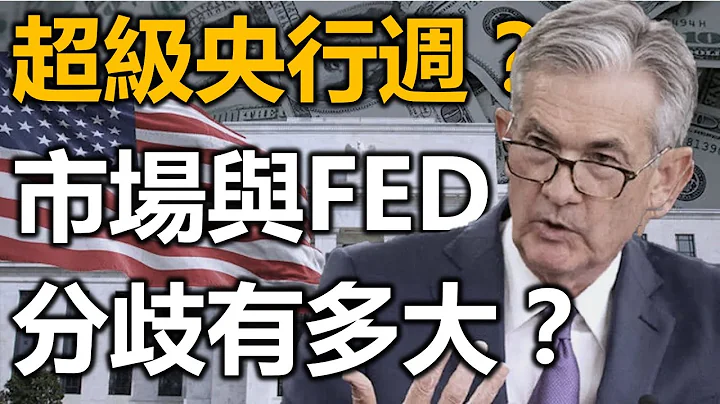 超級央行週？

市場與FED

分歧有多大？